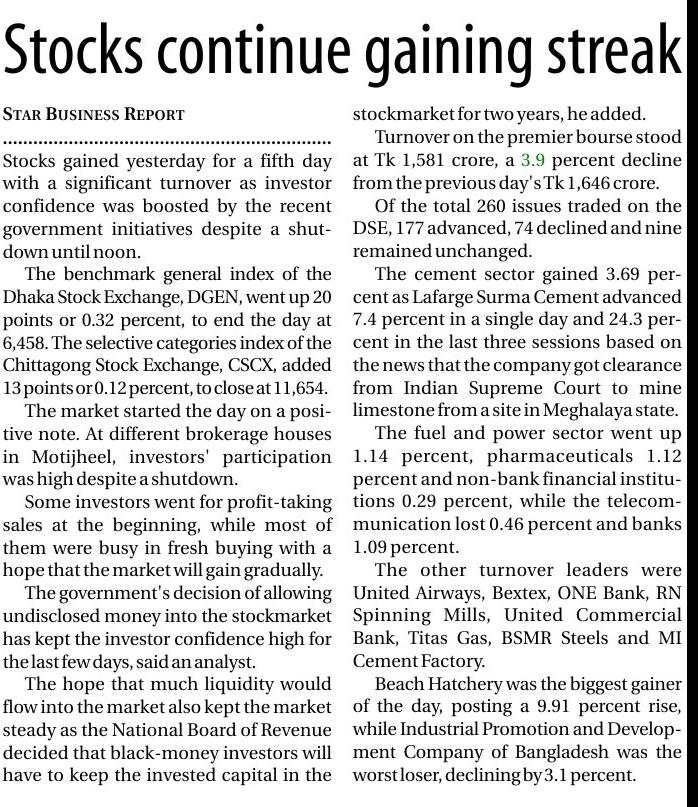 Stocks continue gaining streak

STAR BUSINESS REPORT

Stocks gained yesterday for a fifth day with a significant turnover as investor confidence was boosted by the recent government initiatives despite a shutdown until noon.

The benchmark general index of the Dhaka Stock Exchange, DGEN, went up 20 points or 0.32 percent, to end the day at 6,458. The selective categories index of the Chittagong Stock Exchange, CSCX, added 13 points or 0.12 percent, to close at 11,654.

The market started the day on a positive note. At different brokerage houses in Motijheel, investors' participation was high despite a shutdown.

Some investors went for profit-taking sales at the beginning, while most of them were busy in fresh buying with a hope that the market will gain gradually.

The government's decision of allowing undisclosed money into the stockmarket has kept the investor confidence high for the last few days, said an analyst.

The hope that much liquidity would flow into the market also kept the market steady as the National Board of Revenue decided that black-money investors will have to keep the invested capital in the stockmarket for two years, he added.

Turnover on the premier bourse stood at Tk 1,581 crore, a 3.9 percent decline from the previous day's Tk 1,646 crore.

Of the total 260 issues traded on the DSE, 177 advanced, 74 declined and nine remained unchanged.

The cement sector gained 3.69 percent as Lafarge Surma Cement advanced 7.4 percent in a single day and 24.3 percent in the last three sessions based on the news that the company got clearance from Indian Supreme Court to mine limestone from a site in Meghalaya state.

The fuel and power sector went up 1.14 percent, pharmaceuticals 1.12 percent and non-bank financial institutions 0.29 percent, while the telecommunication lost 0.46 percent and banks 1.09 percent.

The other turnover leaders were United Airways, Bextex, ONE Bank, RN Spinning Mills, United Commercial Bank, Titas Gas, BSMR Steels and MI Cement Factory.

Beach Hatchery was the biggest gainer of the day, posting a 9.91 percent rise, while Industrial Promotion and Development Company of Bangladesh was the worst loser, declining by 3.1 percent.